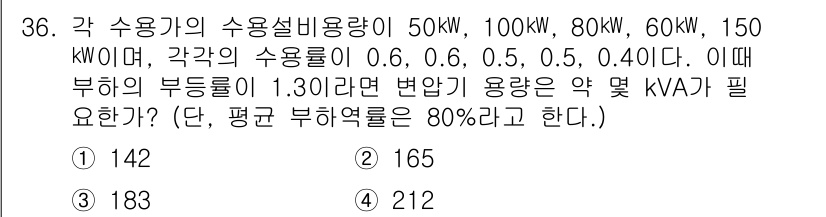 36. 각 수용가의 수용설비용량이 50㎾, 100㎾, 80㎾, 60㎾, 150㎾이며, 각각의 수용률이 0.6, 0.6, 0.5, 0.5, 0.4이다. 이때 부하의 부등률이 1.3이라면 변압기 용량은 약 몇 kVA가 필요한가? (단, 평균 부하역률은 80%라고 한다.)

① 142
② 165
③ 183
④ 212